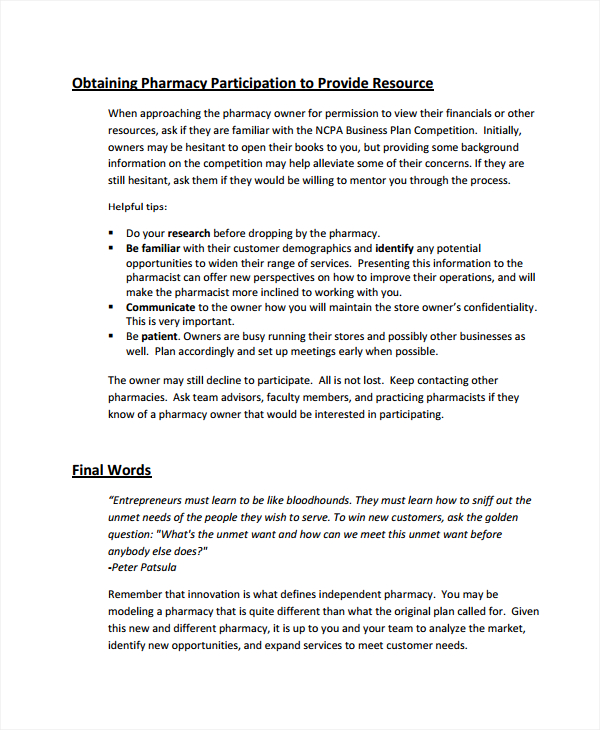 Obtaining Pharmacy Participation to Provide Resource

When approaching the pharmacy owner for permission to view their financials or other resources, ask if they are familiar with the NCPA Business Plan Competition. Initially, owners may be hesitant to open their books to you, but providing some background information on the competition may help alleviate some of their concerns. If they are still hesitant, ask them if they would be willing to mentor you through the process.

Helpful tips:

▪ Do your research before dropping by the pharmacy.
▪ Be familiar with their customer demographics and identify any potential opportunities to widen their range of services. Presenting this information to the pharmacist can offer new perspectives on how to improve their operations, and will make the pharmacist more inclined to working with you.
▪ Communicate to the owner how you will maintain the store owner's confidentiality. This is very important.
▪ Be patient. Owners are busy running their stores and possibly other businesses as well. Plan accordingly and set up meetings early when possible.

The owner may still decline to participate. All is not lost. Keep contacting other pharmacies. Ask team advisors, faculty members, and practicing pharmacists if they know of a pharmacy owner that would be interested in participating.

Final Words

"Entrepreneurs must learn to be like bloodhounds. They must learn how to sniff out the unmet needs of the people they wish to serve. To win new customers, ask the golden question: "What's the unmet want and how can we meet this unmet want before anybody else does?"
-Peter Patsula

Remember that innovation is what defines independent pharmacy. You may be modeling a pharmacy that is quite different than what the original plan called for. Given this new and different pharmacy, it is up to you and your team to analyze the market, identify new opportunities, and expand services to meet customer needs.